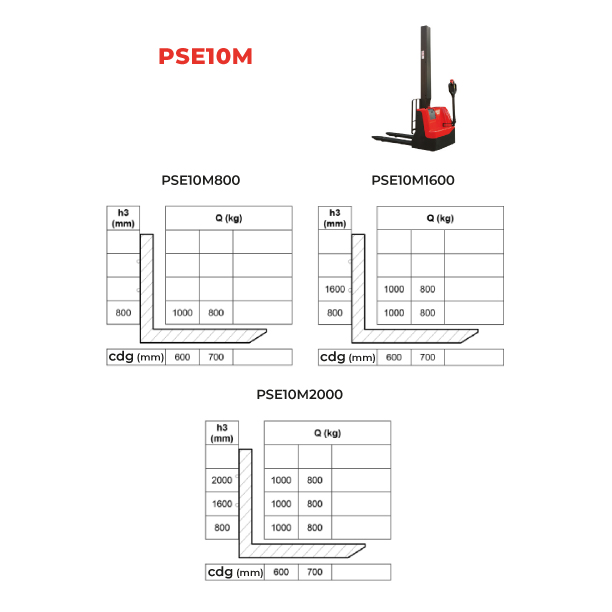 PSE10M

PSE10M800

| h3 (mm) | Q (kg) | | |
|---|---|---|---|
| | | | |
| | | | |
| | | | |
| 800 | 1000 | 800 | |
| cdg (mm) | 600 | 700 | |

PSE10M1600

| h3 (mm) | Q (kg) | | |
|---|---|---|---|
| | | | |
| | | | |
| 1600 | 1000 | 800 | |
| 800 | 1000 | 800 | |
| cdg (mm) | 600 | 700 | |

PSE10M2000

| h3 (mm) | Q (kg) | | |
|---|---|---|---|
| | | | |
| 2000 | 1000 | 800 | |
| 1600 | 1000 | 800 | |
| 800 | 1000 | 800 | |
| cdg (mm) | 600 | 700 | |